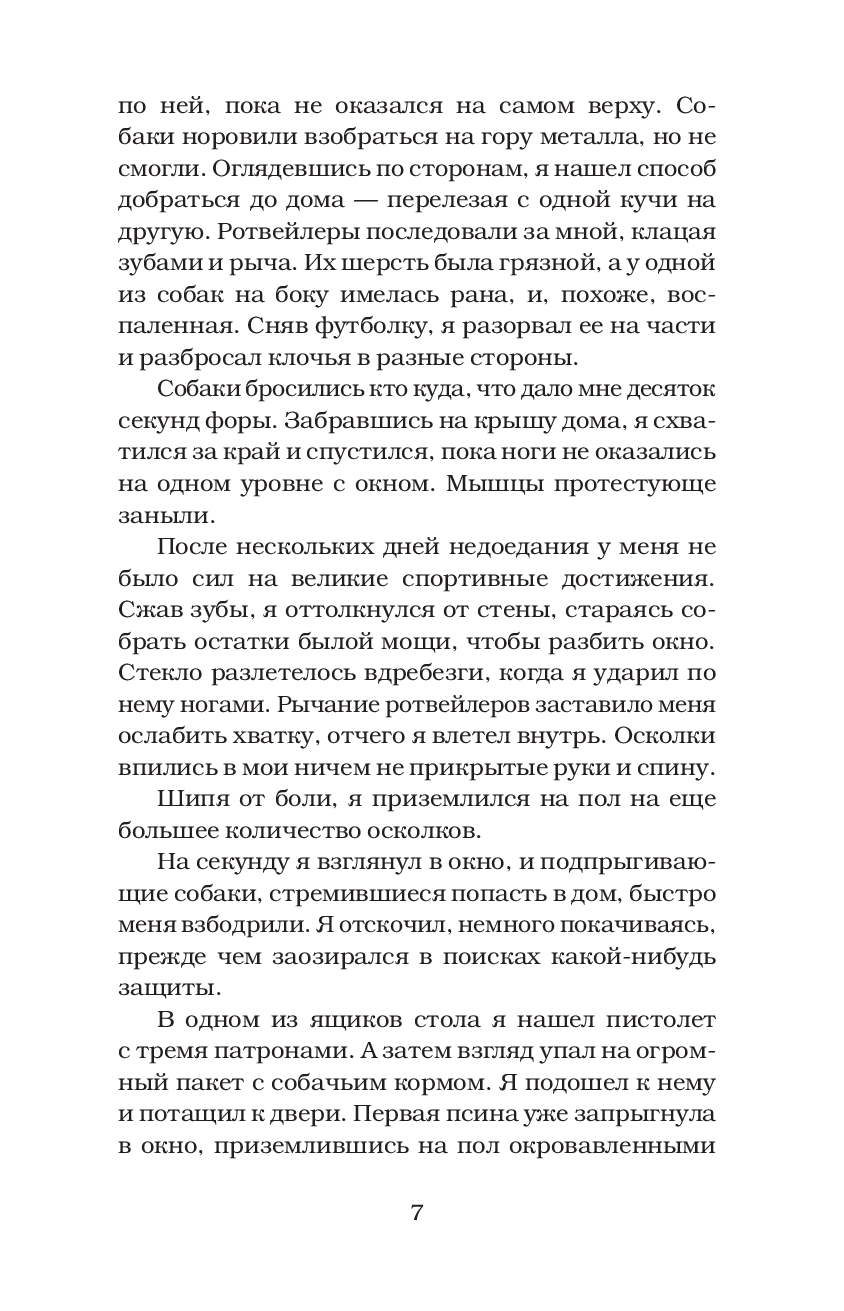 по ней, пока не оказался на самом верху. Собаки норовили взобраться на гору металла, но не смогли. Оглядевшись по сторонам, я нашел способ добраться до дома — перелезая с одной кучи на другую. Ротвейлеры последовали за мной, клацая зубами и рыча. Их шерсть была грязной, а у одной из собак на боку имелась рана, и, похоже, воспаленная. Сняв футболку, я разорвал ее на части и разбросал клочья в разные стороны.

Собаки бросились кто куда, что дало мне десяток секунд форы. Забравшись на крышу дома, я схватился за край и спустился, пока ноги не оказались на одном уровне с окном. Мышцы протестующе заныли.

После нескольких дней недоедания у меня не было сил на великие спортивные достижения. Сжав зубы, я оттолкнулся от стены, стараясь собрать остатки былой мощи, чтобы разбить окно. Стекло разлетелось вдребезги, когда я ударил по нему ногами. Рычание ротвейлеров заставило меня ослабить хватку, отчего я влетел внутрь. Осколки впились в мои ничем не прикрытые руки и спину.

Шипя от боли, я приземлился на пол на еще большее количество осколков.

На секунду я взглянул в окно, и подпрыгивающие собаки, стремившиеся попасть в дом, быстро меня взбодрили. Я отскочил, немного покачиваясь, прежде чем заозирался в поисках какой-нибудь защиты.

В одном из ящиков стола я нашел пистолет с тремя патронами. А затем взгляд упал на огромный пакет с собачьим кормом. Я подошел к нему и потащил к двери. Первая псина уже запрыгнула в окно, приземлившись на пол окровавленными

7